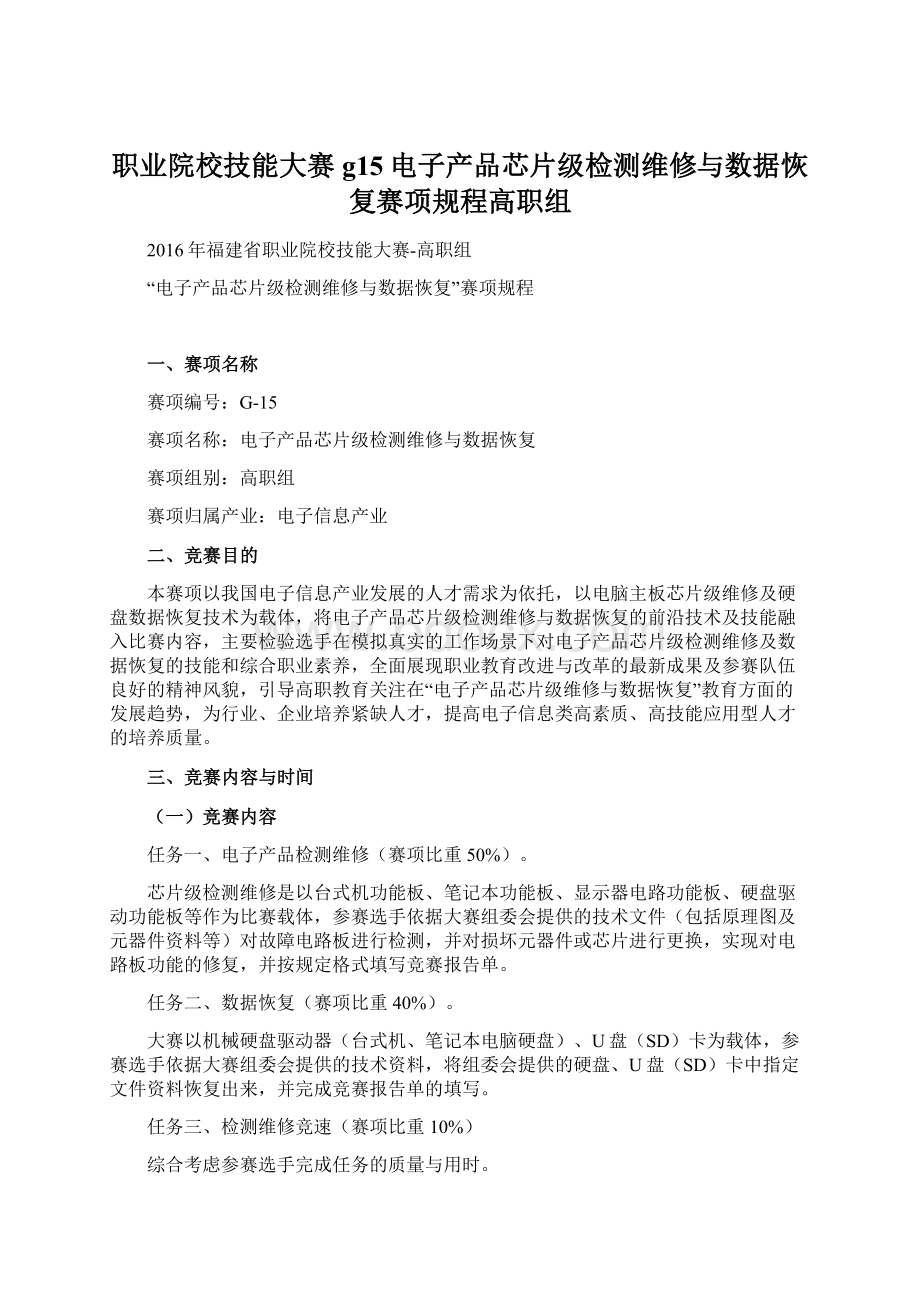 职业院校技能大赛 g15 电子产品芯片级检测维修与数据恢复赛项规程高职组

2016 年福建省职业院校技能大赛-高职组

“电子产品芯片级检测维修与数据恢复”赛项规程

一、赛项名称

赛项编号：G-15

赛项名称：电子产品芯片级检测维修与数据恢复

赛项组别：高职组

赛项归属产业：电子信息产业

二、竞赛目的

本赛项以我国电子信息产业发展的人才需求为依托，以电脑主板芯片级维修及硬盘数据恢复技术为载体，将电子产品芯片级检测维修与数据恢复的前沿技术及技能融入比赛内容，主要检验选手在模拟真实的工作场景下对电子产品芯片级检测维修及数据恢复的技能和综合职业素养，全面展现职业教育改进与改革的最新成果及参赛队伍良好的精神风貌，引导高职教育关注在“电子产品芯片级维修与数据恢复”教育方面的发展趋势，为行业、企业培养紧缺人才，提高电子信息类高素质、高技能应用型人才的培养质量。

三、竞赛内容与时间

（一）竞赛内容

任务一、电子产品检测维修（赛项比重 50%）。

芯片级检测维修是以台式机功能板、笔记本功能板、显示器电路功能板、硬盘驱动功能板等作为比赛载体，参赛选手依据大赛组委会提供的技术文件（包括原理图及元器件资料等）对故障电路板进行检测，并对损坏元器件或芯片进行更换，实现对电路板功能的修复，并按规定格式填写竞赛报告单。

任务二、数据恢复（赛项比重 40%）。

大赛以机械硬盘驱动器（台式机、笔记本电脑硬盘）、U 盘（SD）卡为载体，参赛选手依据大赛组委会提供的技术资料，将组委会提供的硬盘、U 盘（SD）卡中指定文件资料恢复出来，并完成竞赛报告单的填写。

任务三、检测维修竞速（赛项比重 10%）

综合考虑参赛选手完成任务的质量与用时。